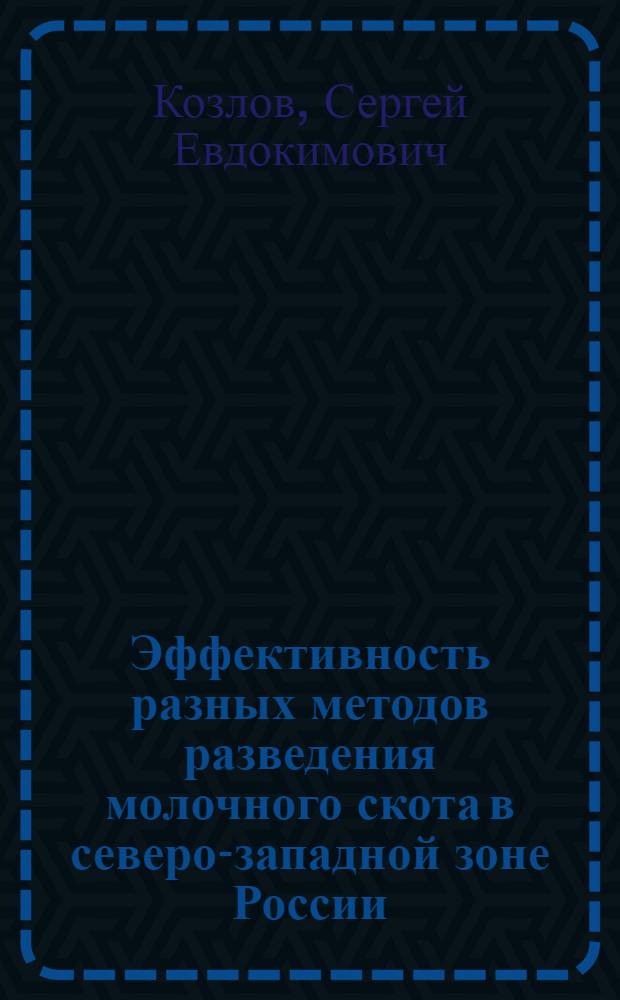 Козлов, Сергей Евдокимович

Эффективность разных методов разведения молочного скота в северо-западной зоне России